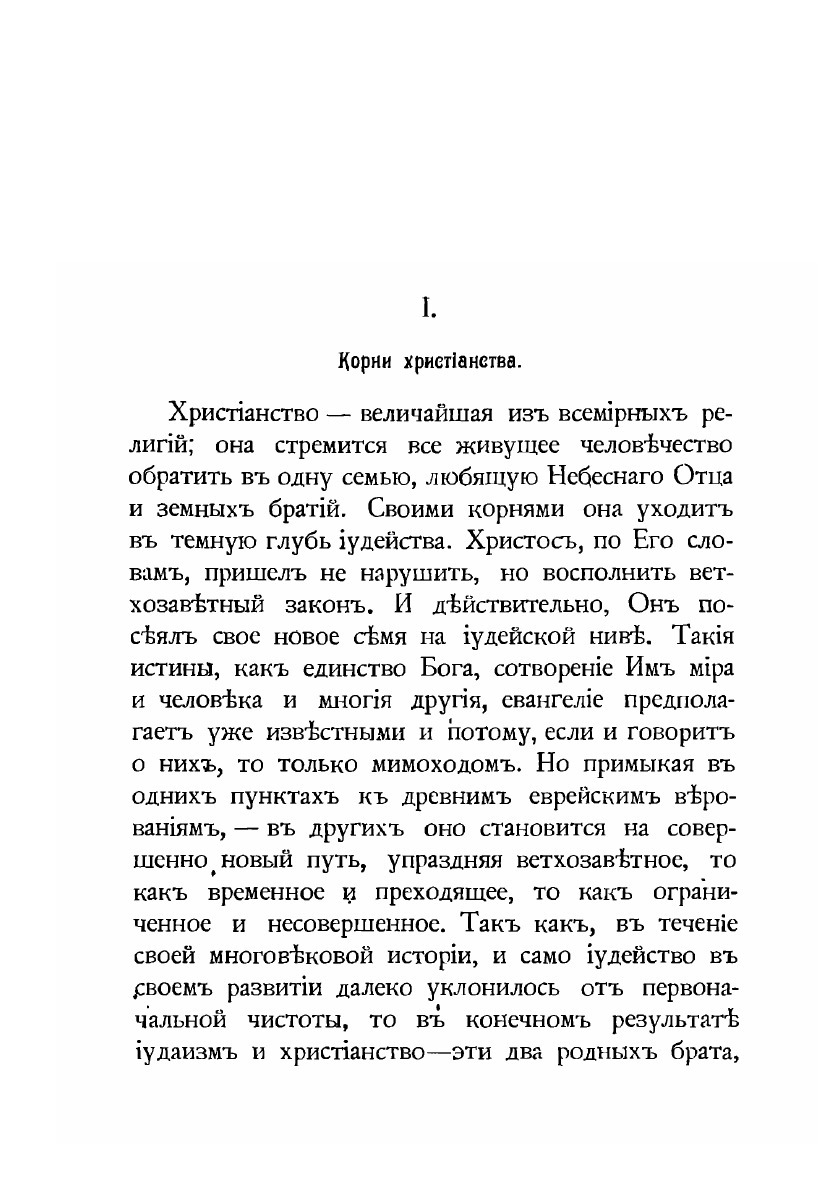 I.

Корни христіанства.

Христіанство — величайшая изъ всемірныхъ религій; она стремится все живущее человѣчество обратить въ одну семью, любящую Небеснаго Отца и земныхъ братій. Своими корнями она уходитъ въ темную глубь іудейства. Христосъ, по Его словамъ, пришелъ не нарушить, но восполнить ветхозавѣтный законъ. И дѣйствительно, Онъ посѣялъ свое новое сѣмя на іудейской нивѣ. Такія истины, какъ единство Бога, сотвореніе Имъ міра и человѣка и многія другія, евангеліе предполагаетъ уже извѣстными и потому, если и говоритъ о нихъ, то только мимоходомъ. Но примыкая въ однихъ пунктахъ къ древнимъ еврейскимъ вѣрованіямъ, — въ другихъ оно становится на совершенно новый путь, упраздняя ветхозавѣтное, то какъ временное и преходящее, то какъ ограниченное и несовершенное. Такъ какъ, въ теченіе своей многовѣковой исторіи, и само іудейство въ своемъ развитіи далеко уклонилось отъ первоначальной чистоты, то въ конечномъ результатѣ іудаизмъ и христіанство—эти два родныхъ брата,